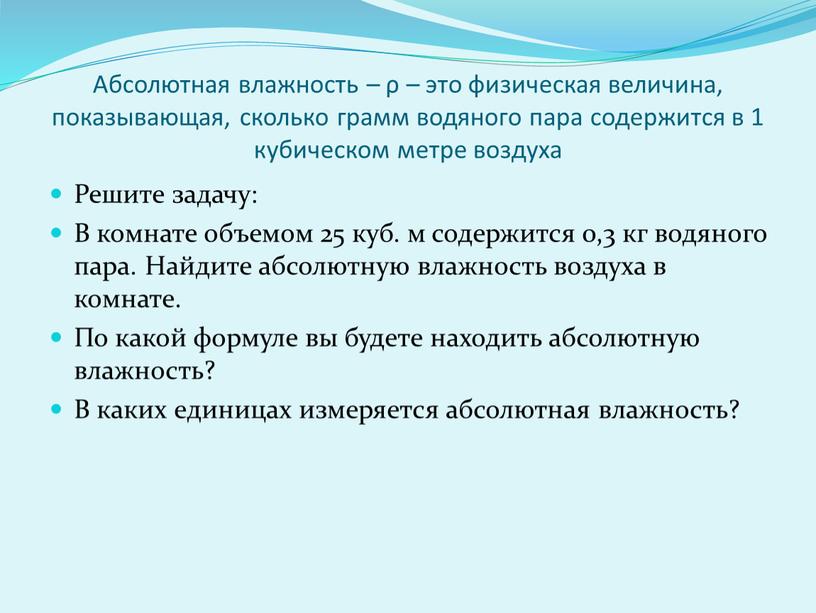 Абсолютная влажность – ρ – это физическая величина, показывающая, сколько грамм водяного пара содержится в 1 кубическом метре воздуха

Решите задачу:

В комнате объемом 25 куб. м содержится 0,3 кг водяного пара. Найдите абсолютную влажность воздуха в комнате.

По какой формуле вы будете находить абсолютную влажность?

В каких единицах измеряется абсолютная влажность?